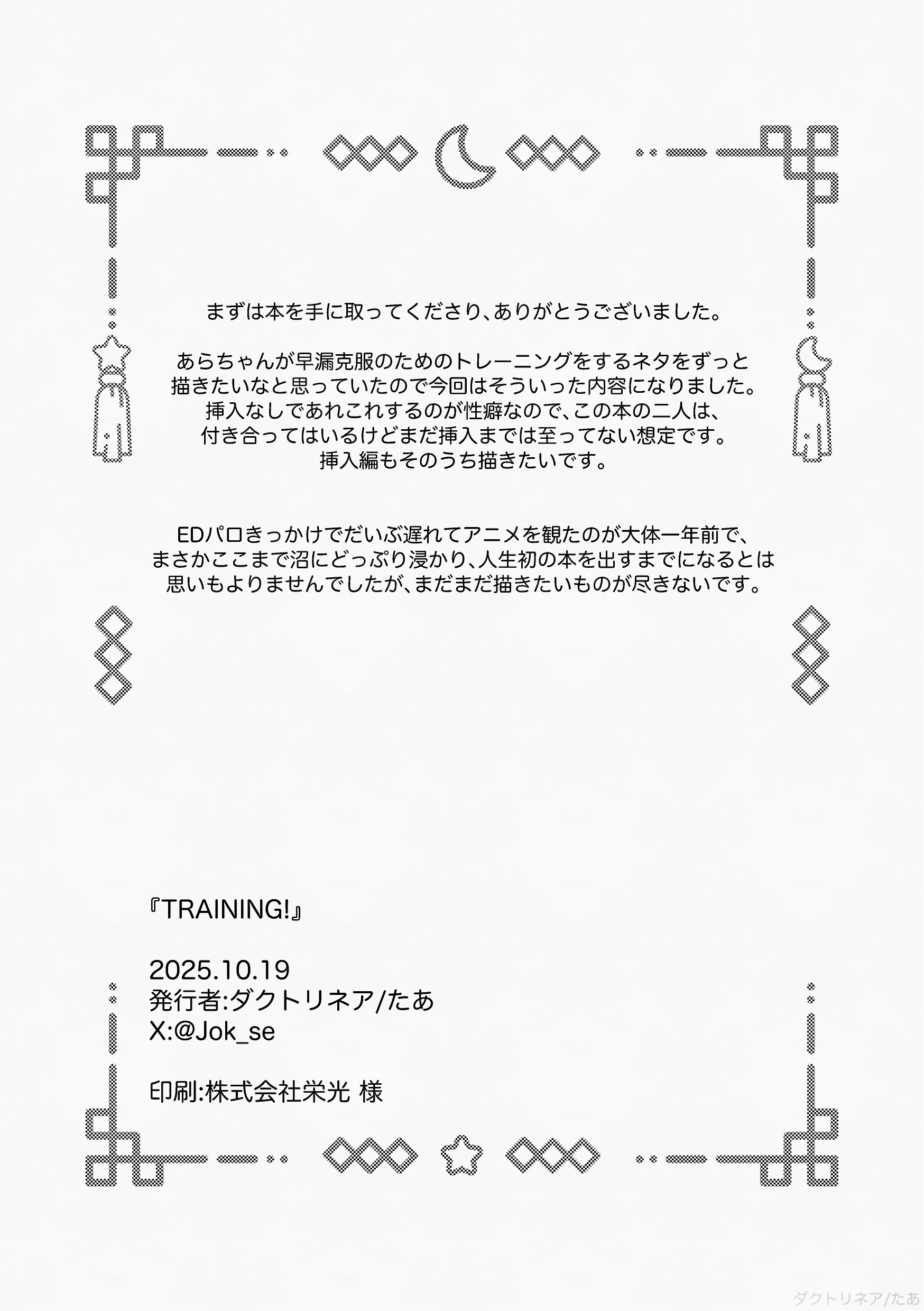 まずは本を手に取ってくださり、ありがとうございました。

あらちゃんが早漏克服のためのトレーニングをするネタをずっと描きたいなと思っていたので今回はそういった内容になりました。挿入なしであれこれするのが性癖なので、この本の二人は、付き合ってはいるけどまだ挿入までは至ってない想定です。挿入編もそのうち描きたいです。

EDパロきっかけでだいぶ遅れてアニメを観たのが大体一年前で、まさかここまで沼にどっぷり浸かり、人生初の本を出すまでになるとは思いもよりませんでしたが、まだまだ描きたいものが尽きないです。

『TRAINING!』

2025.10.19
発行者:ダクトリネア/たあ
X:@Jok_se

印刷:株式会社栄光 様

ダクトリネア/たあ